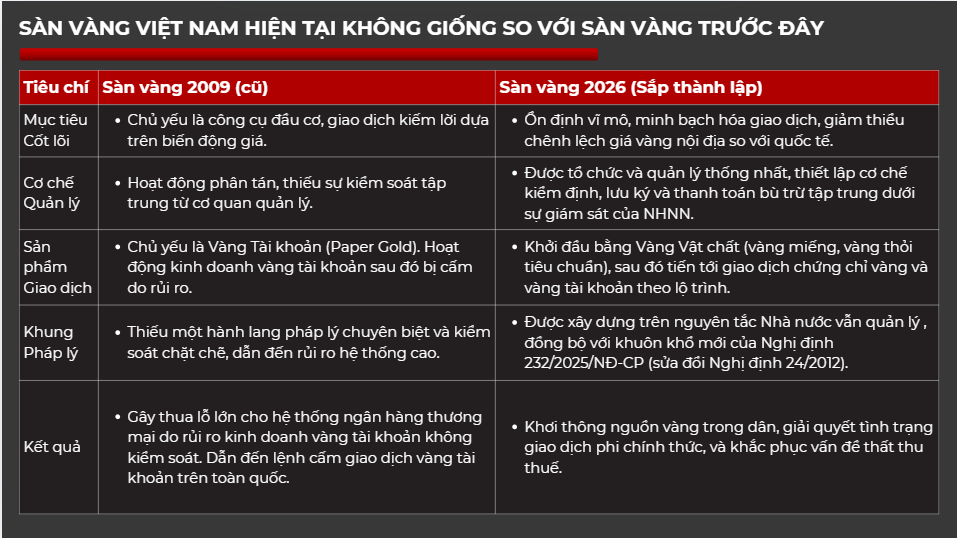 SÀN VÀNG VIỆT NAM HIỆN TẠI KHÔNG GIỐNG SO VỚI SÀN VÀNG TRƯỚC ĐÂY

| Tiêu chí | Sàn vàng 2009 (cũ) | Sàn vàng 2026 (Sắp thành lập) |
|---|---|---|
| Mục tiêu Cốt lõi | • Chủ yếu là công cụ đầu cơ, giao dịch kiếm lời dựa trên biến động giá. | • Ổn định vĩ mô, minh bạch hóa giao dịch, giảm thiểu chênh lệch giá vàng nội địa so với quốc tế. |
| Cơ chế Quản lý | • Hoạt động phân tán, thiếu sự kiểm soát tập trung từ cơ quan quản lý. | • Được tổ chức và quản lý thống nhất, thiết lập cơ chế kiểm định, lưu ký và thanh toán bù trừ tập trung dưới sự giám sát của NHNN. |
| Sản phẩm Giao dịch | • Chủ yếu là Vàng Tài khoản (Paper Gold). Hoạt động kinh doanh vàng tài khoản sau đó bị cấm do rủi ro. | • Khởi đầu bằng Vàng Vật chất (vàng miếng, vàng thỏi tiêu chuẩn), sau đó tiến tới giao dịch chứng chỉ vàng và vàng tài khoản theo lộ trình. |
| Khung Pháp lý | • Thiếu một hành lang pháp lý chuyên biệt và kiểm soát chặt chẽ, dẫn đến rủi ro hệ thống cao. | • Được xây dựng trên nguyên tắc Nhà nước vẫn quản lý , đồng bộ với khuôn khổ mới của Nghị định 232/2025/NĐ-CP (sửa đổi Nghị định 24/2012). |
| Kết quả | • Gây thua lỗ lớn cho hệ thống ngân hàng thương mại do rủi ro kinh doanh vàng tài khoản không kiểm soát. Dẫn đến lệnh cấm giao dịch vàng tài khoản trên toàn quốc. | • Khơi thông nguồn vàng trong dân, giải quyết tình trạng giao dịch phi chính thức, và khắc phục vấn đề thất thu thuế. |